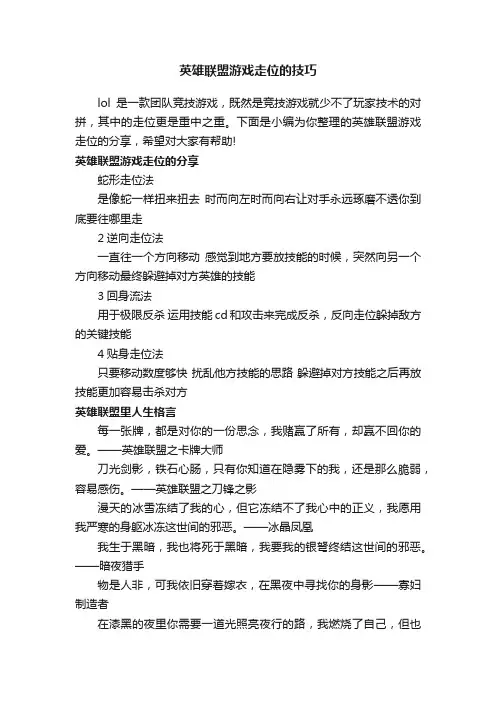 英雄联盟游戏走位的技巧

lol 是一款团队竞技游戏，既然是竞技游戏就少不了玩家技术的对拼，其中的走位更是重中之重。下面是小编为你整理的英雄联盟游戏走位的分享，希望对大家有帮助!

英雄联盟游戏走位的分享

蛇形走位法

是像蛇一样扭来扭去 时而向左时而向右让对手永远琢磨不透你到底要往哪里走

2 逆向走位法

一直往一个方向移动 感觉到地方要放技能的时候，突然向另一个方向移动最终躲避掉对方英雄的技能

3 回身流法

用于极限反杀 运用技能 cd 和攻击来完成反杀，反向走位躲掉敌方的关键技能

4 贴身走位法

只要移动数度够快 扰乱他方技能的思路 躲避掉对方技能之后再放技能更加容易击杀对方

英雄联盟里人生格言

每一张牌，都是对你的一份思念，我赌赢了所有，却赢不回你的爱。——英雄联盟之卡牌大师

刀光剑影，铁石心肠，只有你知道在隐雾下的我，还是那么脆弱，容易感伤。——英雄联盟之刀锋之影

漫天的冰雪冻结了我的心，但它冻结不了我心中的正义，我愿用我严寒的身躯冰冻这世间的邪恶。——冰晶凤凰

我生于黑暗，我也将死于黑暗，我要我的银弩终结这世间的邪恶。——暗夜猎手

物是人非，可我依旧穿着嫁衣，在黑夜中寻找你的身影——寡妇制造者

在漆黑的夜里你需要一道光照亮夜行的路，我燃烧了自己，但也